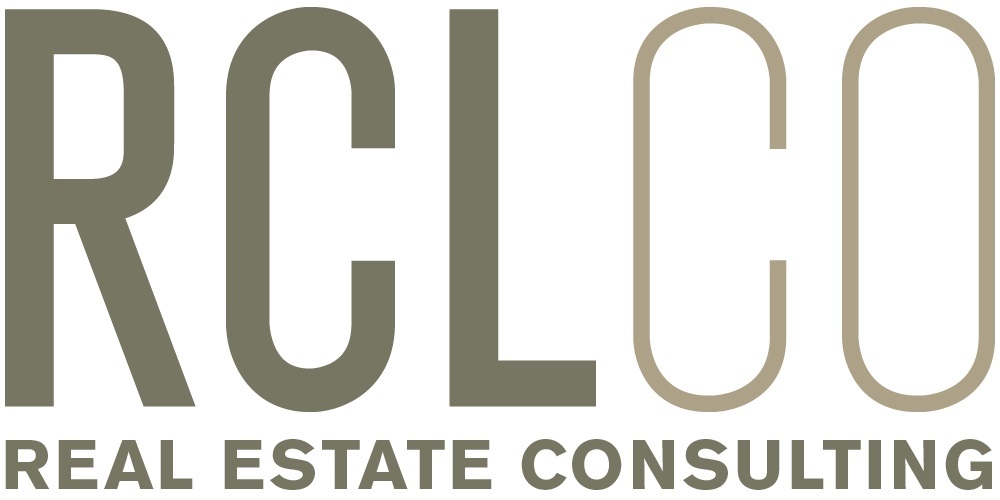 RCLCO
REAL ESTATE CONSULTING